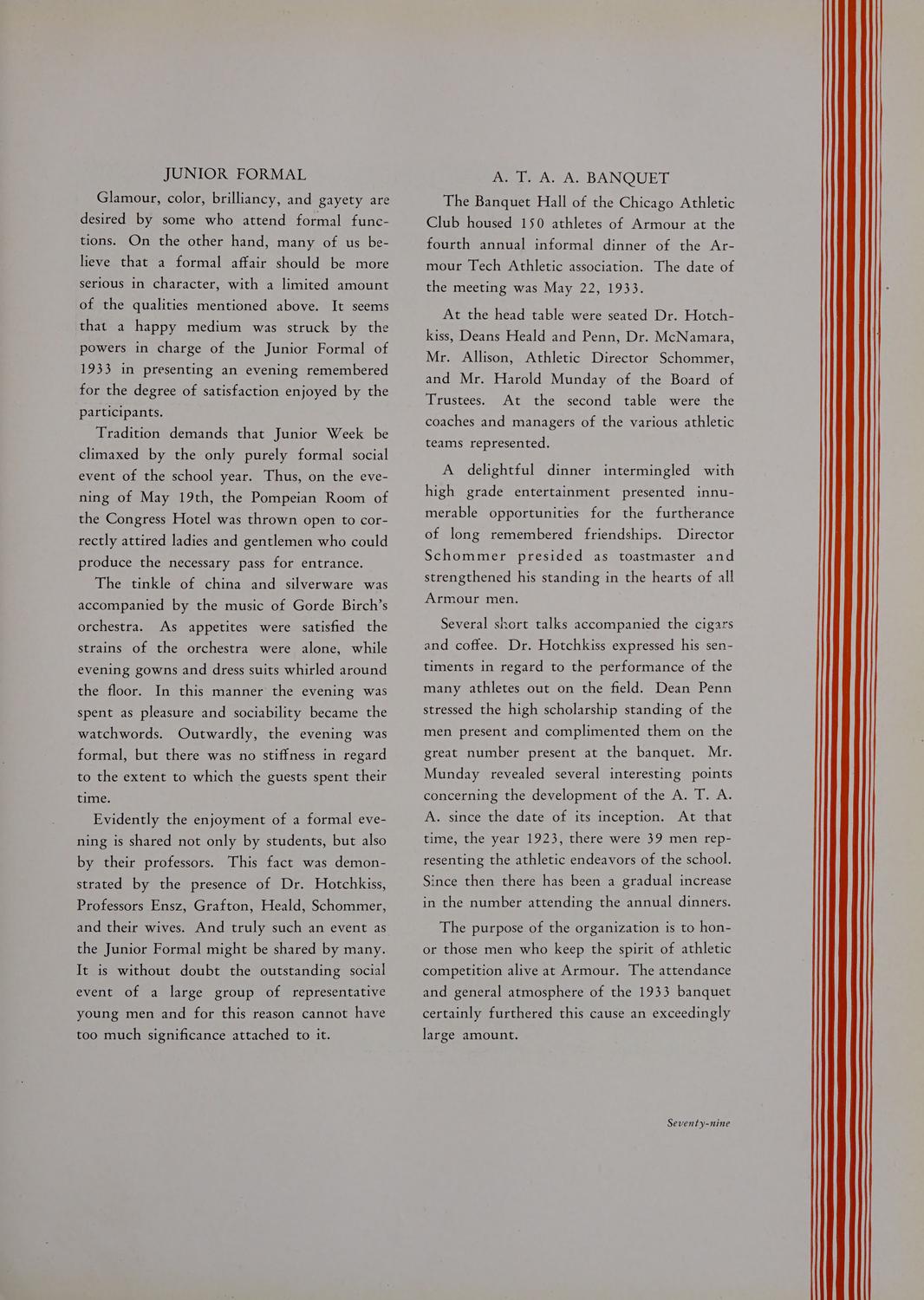 JUNIOR FORMAL

Glamour, color, brilliancy, and gayety are desired by some who attend formal functions. On the other hand, many of us believe that a formal affair should be more serious in character, with a limited amount of the qualities mentioned above. It seems that a happy medium was struck by the powers in charge of the Junior Formal of 1933 in presenting an evening remembered for the degree of satisfaction enjoyed by the participants.

Tradition demands that Junior Week be climaxed by the only purely formal social event of the school year. Thus, on the evening of May 19th, the Pompeian Room of the Congress Hotel was thrown open to correctly attired ladies and gentlemen who could produce the necessary pass for entrance.

The tinkle of china and silverware was accompanied by the music of Gorde Birch's orchestra. As appetites were satisfied the strains of the orchestra were alone, while evening gowns and dress suits whirled around the floor. In this manner the evening was spent as pleasure and sociability became the watchwords. Outwardly, the evening was formal, but there was no stiffness in regard to the extent to which the guests spent their time.

Evidently the enjoyment of a formal evening is shared not only by students, but also by their professors. This fact was demonstrated by the presence of Dr. Hotchkiss, Professors Ensz, Grafton, Heald, Schommer, and their wives. And truly such an event as the Junior Formal might be shared by many. It is without doubt the outstanding social event of a large group of representative young men and for this reason cannot have too much significance attached to it.

A. T. A. A. BANQUET

The Banquet Hall of the Chicago Athletic Club housed 150 athletes of Armour at the fourth annual informal dinner of the Armour Tech Athletic association. The date of the meeting was May 22, 1933.

At the head table were seated Dr. Hotchkiss, Deans Heald and Penn, Dr. McNamara, Mr. Allison, Athletic Director Schommer, and Mr. Harold Munday of the Board of Trustees. At the second table were the coaches and managers of the various athletic teams represented.

A delightful dinner intermingled with high grade entertainment presented innumerable opportunities for the furtherance of long remembered friendships. Director Schommer presided as toastmaster and strengthened his standing in the hearts of all Armour men.

Several short talks accompanied the cigars and coffee. Dr. Hotchkiss expressed his sentiments in regard to the performance of the many athletes out on the field. Dean Penn stressed the high scholarship standing of the men present and complimented them on the great number present at the banquet. Mr. Munday revealed several interesting points concerning the development of the A. T. A. A. since the date of its inception. At that time, the year 1923, there were 39 men representing the athletic endeavors of the school. Since then there has been a gradual increase in the number attending the annual dinners.

The purpose of the organization is to honor those men who keep the spirit of athletic competition alive at Armour. The attendance and general atmosphere of the 1933 banquet certainly furthered this cause an exceedingly large amount.

Seventy-nine